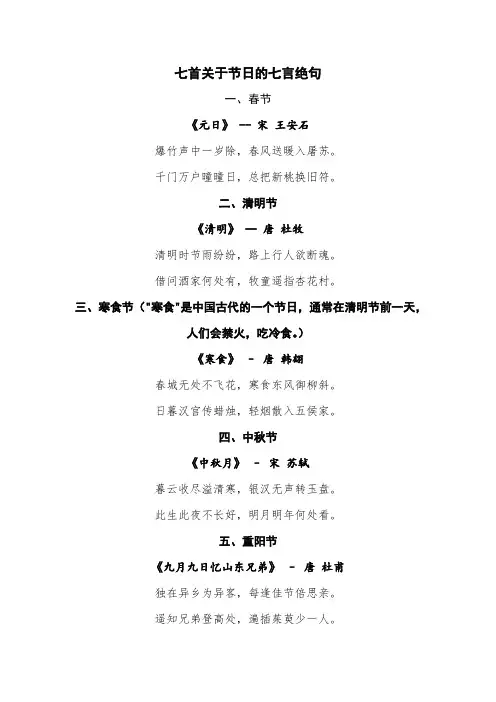 七首关于节日的七言绝句

一、春节

《元日》 —— 宋 王安石

爆竹声中一岁除，春风送暖入屠苏。

千门万户曈曈日，总把新桃换旧符。

二、清明节

《清明》 — 唐 杜牧

清明时节雨纷纷，路上行人欲断魂。

借问酒家何处有，牧童遥指杏花村。

三、寒食节（"寒食"是中国古代的一个节日，通常在清明节前一天，人们会禁火，吃冷食。）

《寒食》 - 唐 韩翃

春城无处不飞花，寒食东风御柳斜。

日暮汉宫传蜡烛，轻烟散入五侯家。

四、中秋节

《中秋月》 - 宋 苏轼

暮云收尽溢清寒，银汉无声转玉盘。

此生此夜不长好，明月明年何处看。

五、重阳节

《九月九日忆山东兄弟》 - 唐 杜甫

独在异乡为异客，每逢佳节倍思亲。

遥知兄弟登高处，遍插茱萸少一人。